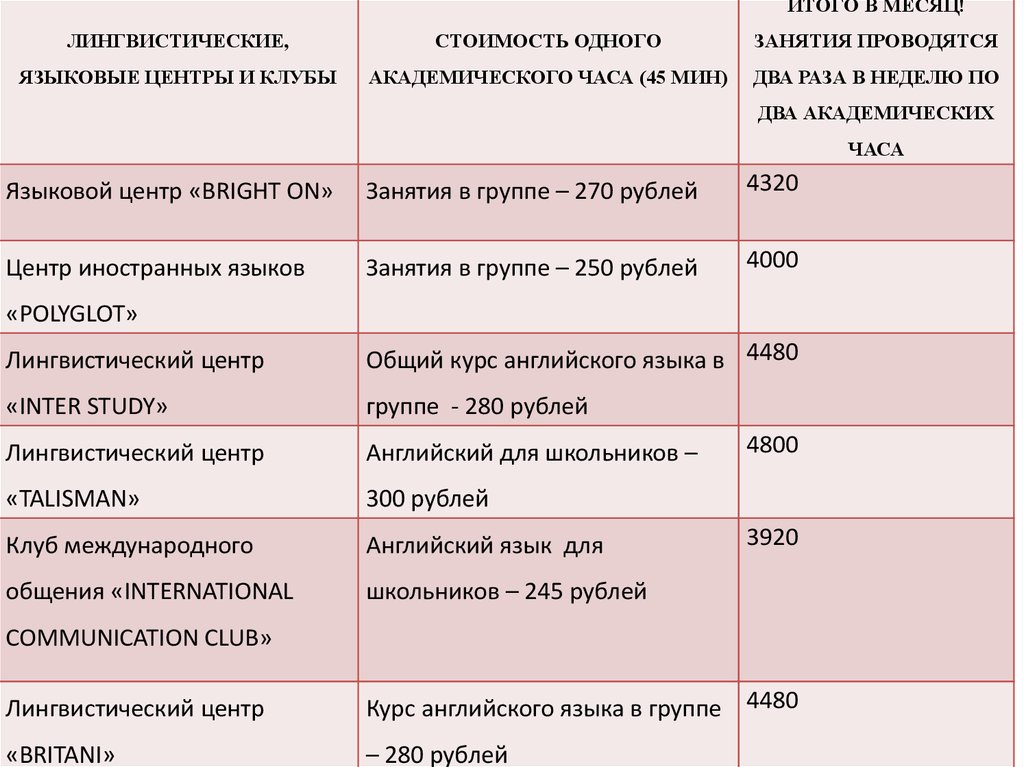 | ЛИНГВИСТИЧЕСКИЕ, ЯЗЫКОВЫЕ ЦЕНТРЫ И КЛУБЫ | СТОИМОСТЬ ОДНОГО АКАДЕМИЧЕСКОГО ЧАСА (45 МИН) | ИТОГО В МЕСЯЦ! ЗАНЯТИЯ ПРОВОДЯТСЯ ДВА РАЗА В НЕДЕЛЮ ПО ДВА АКАДЕМИЧЕСКИХ ЧАСА |
|---|---|---|
| Языковой центр «BRIGHT ON» | Занятия в группе – 270 рублей | 4320 |
| Центр иностранных языков «POLYGLOT» | Занятия в группе – 250 рублей | 4000 |
| Лингвистический центр «INTER STUDY» | Общий курс английского языка в группе - 280 рублей | 4480 |
| Лингвистический центр «TALISMAN» | Английский для школьников – 300 рублей | 4800 |
| Клуб международного общения «INTERNATIONAL COMMUNICATION CLUB» | Английский язык для школьников – 245 рублей | 3920 |
| Лингвистический центр «BRITANI» | Курс английского языка в группе – 280 рублей | 4480 |